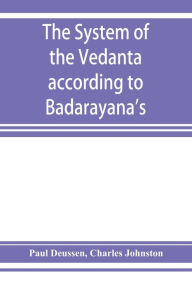 The System of the Vedanta according to Badarayana's

Paul Deussen, Charles Johnston